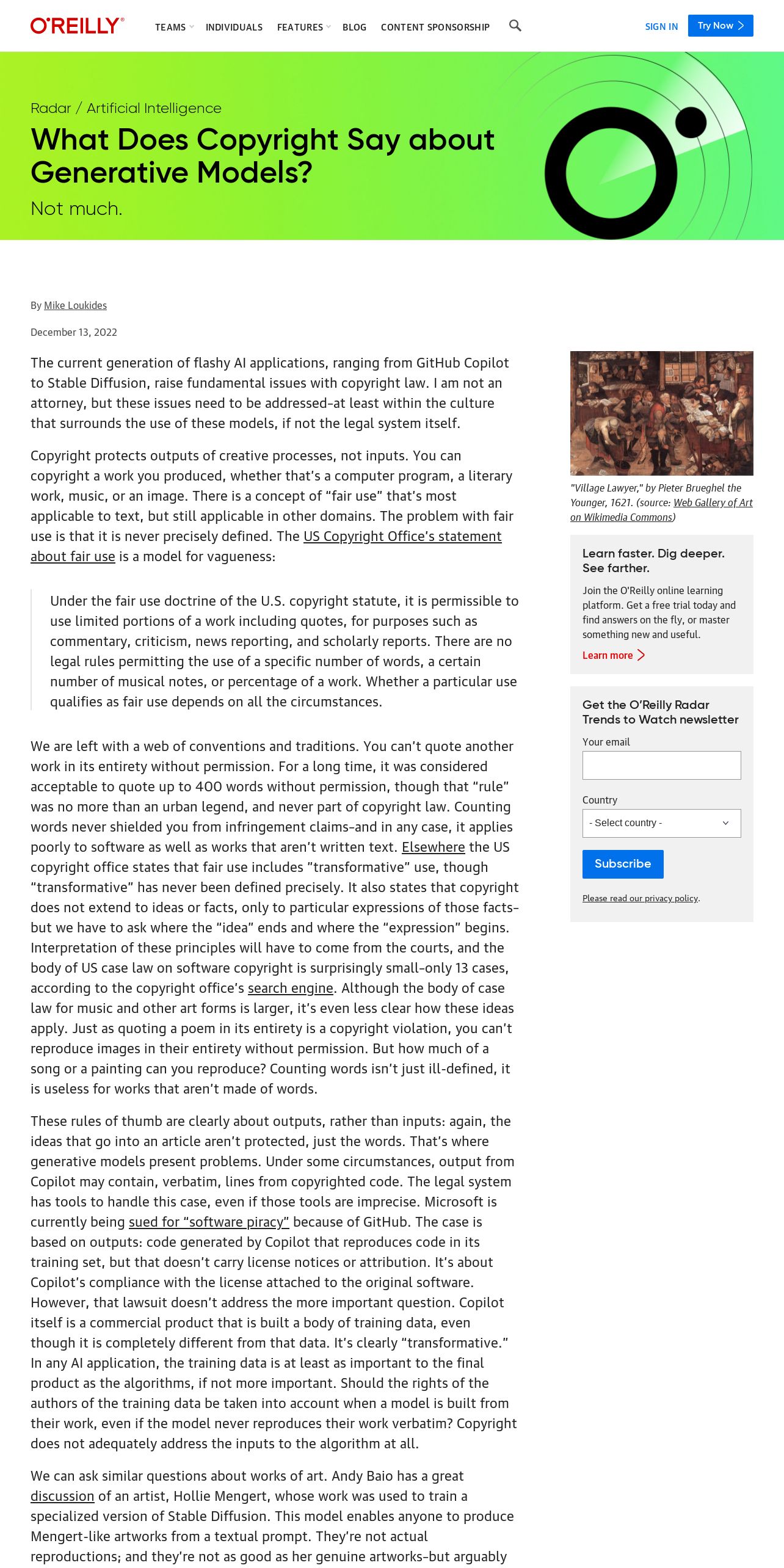 O'REILLY

TEAMS INDIVIDUALS FEATURES BLOG CONTENT SPONSORSHIP

SIGN IN Try Now

Radar / Artificial Intelligence

What Does Copyright Say about Generative Models?

Not much.

By Mike Loukides

December 13, 2022

The current generation of flashy AI applications, ranging from GitHub Copilot to Stable Diffusion, raise fundamental issues with copyright law. I am not an attorney, but these issues need to be addressed–at least within the culture that surrounds the use of these models, if not the legal system itself.

Copyright protects outputs of creative processes, not inputs. You can copyright a work you produced, whether that's a computer program, a literary work, music, or an image. There is a concept of "fair use" that's most applicable to text, but still applicable in other domains. The problem with fair use is that it is never precisely defined. The US Copyright Office's statement about fair use is a model for vagueness:

Under the fair use doctrine of the U.S. copyright statute, it is permissible to use limited portions of a work including quotes, for purposes such as commentary, criticism, news reporting, and scholarly reports. There are no legal rules permitting the use of a specific number of words, a certain number of musical notes, or percentage of a work. Whether a particular use qualifies as fair use depends on all the circumstances.

We are left with a web of conventions and traditions. You can't quote another work in its entirety without permission. For a long time, it was considered acceptable to quote up to 400 words without permission, though that "rule" was no more than an urban legend, and never part of copyright law. Counting words never shielded you from infringement claims–and in any case, it applies poorly to software as well as works that aren't written text. Elsewhere the US copyright office states that fair use includes "transformative" use, though "transformative" has never been defined precisely. It also states that copyright does not extend to ideas or facts, only to particular expressions of those facts–but we have to ask where the "idea" ends and where the "expression" begins. Interpretation of these principles will have to come from the courts, and the body of US case law on software copyright is surprisingly small–only 13 cases, according to the copyright office's search engine. Although the body of case law for music and other art forms is larger, it's even less clear how these ideas apply. Just as quoting a poem in its entirety is a copyright violation, you can't reproduce images in their entirety without permission. But how much of a song or a painting can you reproduce? Counting words isn't just ill-defined, it is useless for works that aren't made of words.

These rules of thumb are clearly about outputs, rather than inputs: again, the ideas that go into an article aren't protected, just the words. That's where generative models present problems. Under some circumstances, output from Copilot may contain, verbatim, lines from copyrighted code. The legal system has tools to handle this case, even if those tools are imprecise. Microsoft is currently being sued for "software piracy" because of GitHub. The case is based on outputs: code generated by Copilot that reproduces code in its training set, but that doesn't carry license notices or attribution. It's about Copilot's compliance with the license attached to the original software. However, that lawsuit doesn't address the more important question. Copilot itself is a commercial product that is built a body of training data, even though it is completely different from that data. It's clearly "transformative." In any AI application, the training data is at least as important to the final product as the algorithms, if not more important. Should the rights of the authors of the training data be taken into account when a model is built from their work, even if the model never reproduces their work verbatim? Copyright does not adequately address the inputs to the algorithm at all.

We can ask similar questions about works of art. Andy Baio has a great discussion of an artist, Hollie Mengert, whose work was used to train a specialized version of Stable Diffusion. This model enables anyone to produce Mengert-like artworks from a textual prompt. They're not actual reproductions; and they're not as good as her genuine artworks–but arguably

"Village Lawyer," by Pieter Brueghel the Younger, 1621. (source: Web Gallery of Art on Wikimedia Commons)

Learn faster. Dig deeper. See farther.

Join the O'Reilly online learning platform. Get a free trial today and find answers on the fly, or master something new and useful.

Learn more

Get the O'Reilly Radar Trends to Watch newsletter

Your email

Country

- Select country -

Subscribe

Please read our privacy policy.